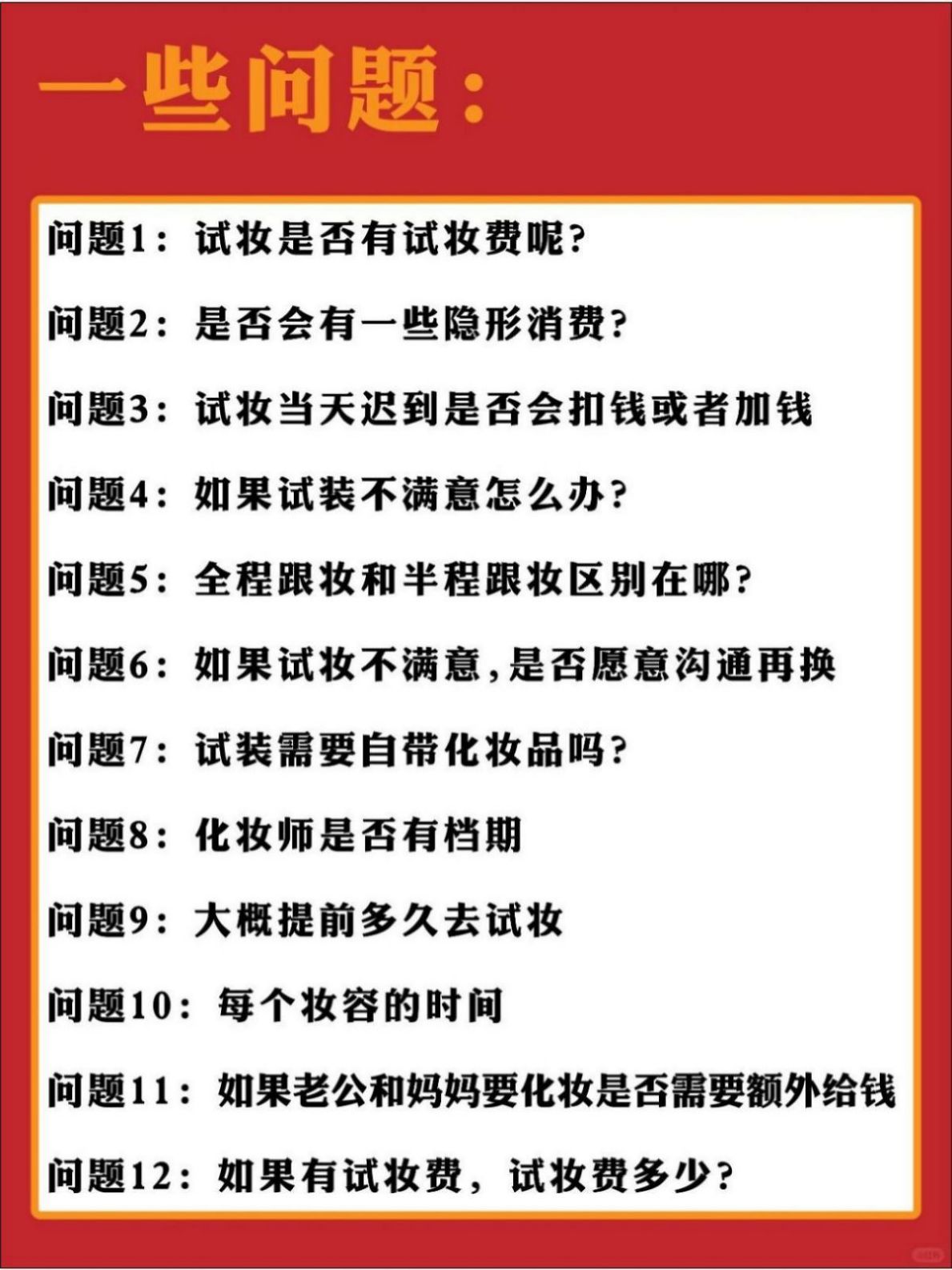 一些问题：

问题1：试妆是否有试妆费呢?

问题2：是否会有一些隐形消费?

问题3：试妆当天迟到是否会扣钱或者加钱

问题4：如果试装不满意怎么办?

问题5：全程跟妆和半程跟妆区别在哪?

问题6：如果试妆不满意,是否愿意沟通再换

问题7：试装需要自带化妆品吗?

问题8：化妆师是否有档期

问题9：大概提前多久去试妆

问题10：每个妆容的时间

问题11：如果老公和妈妈要化妆是否需要额外给钱

问题12：如果有试妆费，试妆费多少?